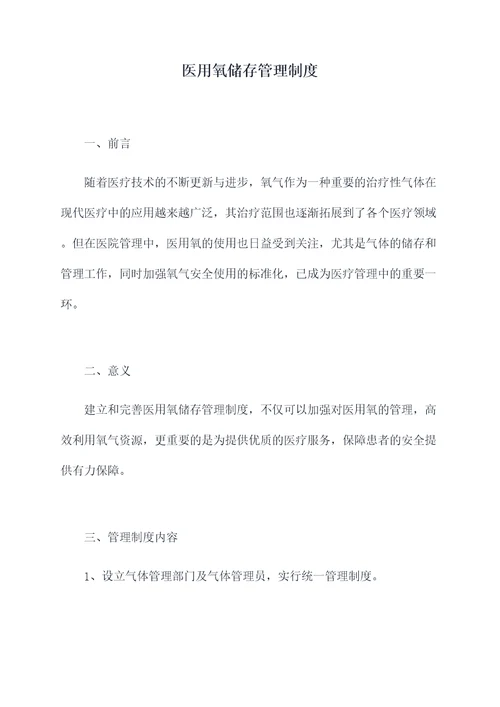 医用氧储存管理制度

一、前言

随着医疗技术的不断更新与进步，氧气作为一种重要的治疗性气体在现代医疗中的应用越来越广泛，其治疗范围也逐渐拓展到了各个医疗领域。但在医院管理中，医用氧的使用也日益受到关注，尤其是气体的储存和管理工作，同时加强氧气安全使用的标准化，已成为医疗管理中的重要一环。

二、意义

建立和完善医用氧储存管理制度，不仅可以加强对医用氧的管理，高效利用氧气资源，更重要的是为提供优质的医疗服务，保障患者的安全提供有力保障。

三、管理制度内容

1、设立气体管理部门及气体管理员，实行统一管理制度。